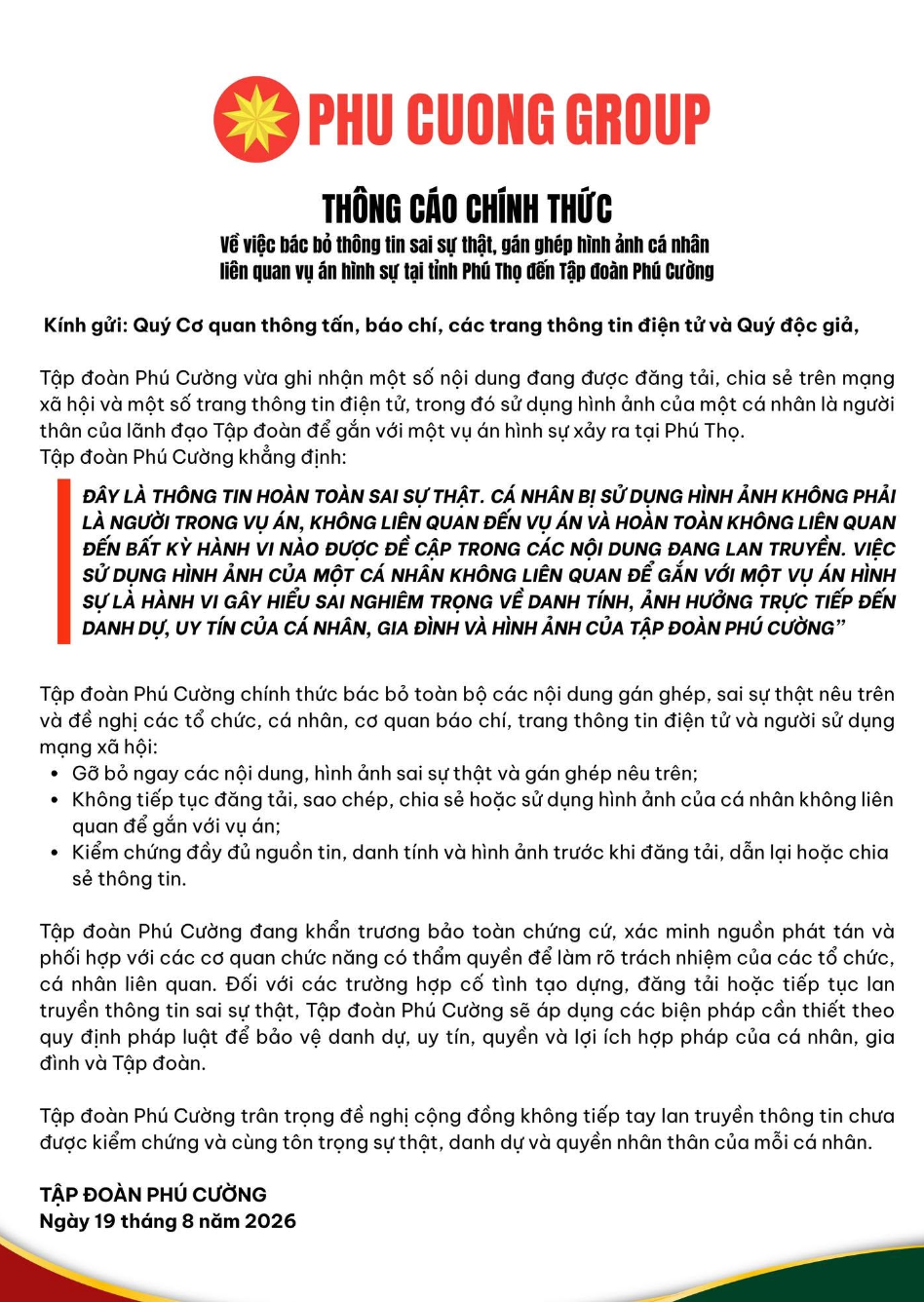 PHU CUONG GROUP

THÔNG CÁO CHÍNH THỨC
Về việc bác bỏ thông tin sai sự thật, gán ghép hình ảnh cá nhân liên quan vụ án hình sự tại tỉnh Phú Thọ đến Tập đoàn Phú Cường

Kính gửi: Quý Cơ quan thông tấn, báo chí, các trang thông tin điện tử và Quý độc giả,

Tập đoàn Phú Cường vừa ghi nhận một số nội dung đang được đăng tải, chia sẻ trên mạng xã hội và một số trang thông tin điện tử, trong đó sử dụng hình ảnh của một cá nhân là người thân của lãnh đạo Tập đoàn để gắn với một vụ án hình sự xảy ra tại Phú Thọ.
Tập đoàn Phú Cường khẳng định:

ĐÂY LÀ THÔNG TIN HOÀN TOÀN SAI SỰ THẬT. CÁ NHÂN BỊ SỬ DỤNG HÌNH ẢNH KHÔNG PHẢI LÀ NGƯỜI TRONG VỤ ÁN, KHÔNG LIÊN QUAN ĐẾN VỤ ÁN VÀ HOÀN TOÀN KHÔNG LIÊN QUAN ĐẾN BẤT KỲ HÀNH VI NÀO ĐƯỢC ĐỀ CẬP TRONG CÁC NỘI DUNG ĐANG LAN TRUYỀN. VIỆC SỬ DỤNG HÌNH ẢNH CỦA MỘT CÁ NHÂN KHÔNG LIÊN QUAN ĐỂ GẮN VỚI MỘT VỤ ÁN HÌNH SỰ LÀ HÀNH VI GÂY HIỂU SAI NGHIÊM TRỌNG VỀ DANH TÍNH, ẢNH HƯỞNG TRỰC TIẾP ĐẾN DANH DỰ, UY TÍN CỦA CÁ NHÂN, GIA ĐÌNH VÀ HÌNH ẢNH CỦA TẬP ĐOÀN PHÚ CƯỜNG”

Tập đoàn Phú Cường chính thức bác bỏ toàn bộ các nội dung gán ghép, sai sự thật nêu trên và đề nghị các tổ chức, cá nhân, cơ quan báo chí, trang thông tin điện tử và người sử dụng mạng xã hội:
• Gỡ bỏ ngay các nội dung, hình ảnh sai sự thật và gán ghép nêu trên;
• Không tiếp tục đăng tải, sao chép, chia sẻ hoặc sử dụng hình ảnh của cá nhân không liên quan để gắn với vụ án;
• Kiểm chứng đầy đủ nguồn tin, danh tính và hình ảnh trước khi đăng tải, dẫn lại hoặc chia sẻ thông tin.

Tập đoàn Phú Cường đang khẩn trương bảo toàn chứng cứ, xác minh nguồn phát tán và phối hợp với các cơ quan chức năng có thẩm quyền để làm rõ trách nhiệm của các tổ chức, cá nhân liên quan. Đối với các trường hợp cố tình tạo dựng, đăng tải hoặc tiếp tục lan truyền thông tin sai sự thật, Tập đoàn Phú Cường sẽ áp dụng các biện pháp cần thiết theo quy định pháp luật để bảo vệ danh dự, uy tín, quyền và lợi ích hợp pháp của cá nhân, gia đình và Tập đoàn.

Tập đoàn Phú Cường trân trọng đề nghị cộng đồng không tiếp tay lan truyền thông tin chưa được kiểm chứng và cùng tôn trọng sự thật, danh dự và quyền nhân thân của mỗi cá nhân.

TẬP ĐOÀN PHÚ CƯỜNG
Ngày 19 tháng 8 năm 2026